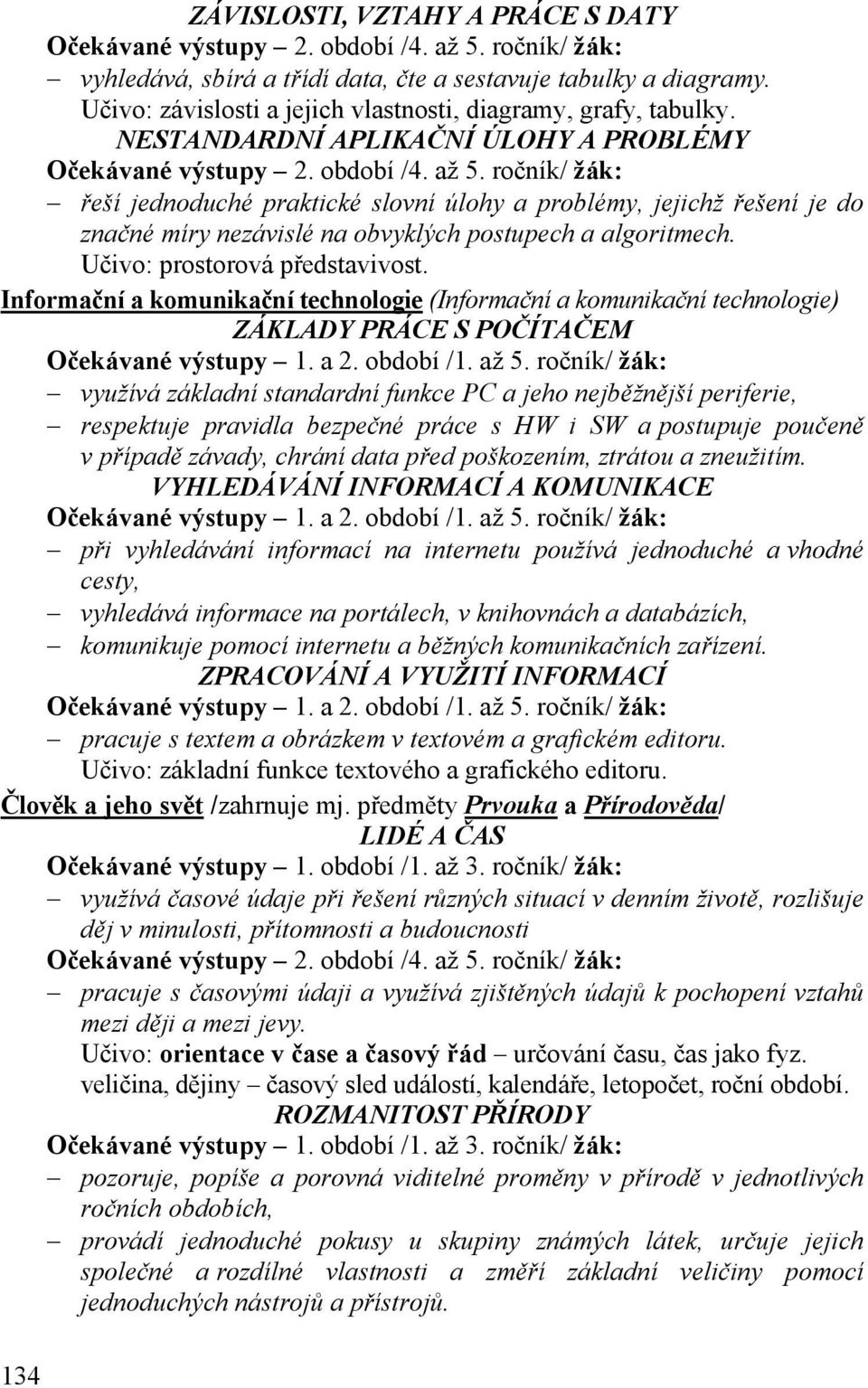 ZÁVISLOSTI, VZTAHY A PRÁCE S DATY
Očekávané výstupy – 2. období /4. až 5. ročník/ žák:
– vyhledává, sbírá a třídí data, čte a sestavuje tabulky a diagramy.
Učivo: závislosti a jejich vlastnosti, diagramy, grafy, tabulky.
NESTANDARDNÍ APLIKAČNÍ ÚLOHY A PROBLÉMY
Očekávané výstupy – 2. období /4. až 5. ročník/ žák:
– řeší jednoduché praktické slovní úlohy a problémy, jejichž řešení je do značné míry nezávislé na obvyklých postupech a algoritmech.
Učivo: prostorová představivost.
Informační a komunikační technologie (Informační a komunikační technologie)
ZÁKLADY PRÁCE S POČÍTAČEM
Očekávané výstupy – 1. a 2. období /1. až 5. ročník/ žák:
– využívá základní standardní funkce PC a jeho nejběžnější periferie,
– respektuje pravidla bezpečné práce s HW i SW a postupuje poučeně v případě závady, chrání data před poškozením, ztrátou a zneužitím.
VYHLEDÁVÁNÍ INFORMACÍ A KOMUNIKACE
Očekávané výstupy – 1. a 2. období /1. až 5. ročník/ žák:
– při vyhledávání informací na internetu používá jednoduché a vhodné cesty,
– vyhledává informace na portálech, v knihovnách a databázích,
– komunikuje pomocí internetu a běžných komunikačních zařízení.
ZPRACOVÁNÍ A VYUŽITÍ INFORMACÍ
Očekávané výstupy – 1. a 2. období /1. až 5. ročník/ žák:
– pracuje s textem a obrázkem v textovém a grafickém editoru.
Učivo: základní funkce textového a grafického editoru.
Člověk a jeho svět /zahrnuje mj. předměty Prvouka a Přírodověda/
LIDÉ A ČAS
Očekávané výstupy – 1. období /1. až 3. ročník/ žák:
– využívá časové údaje při řešení různých situací v denním životě, rozlišuje děj v minulosti, přítomnosti a budoucnosti
Očekávané výstupy – 2. období /4. až 5. ročník/ žák:
– pracuje s časovými údaji a využívá zjištěných údajů k pochopení vztahů mezi ději a mezi jevy.
Učivo: orientace v čase a časový řád – určování času, čas jako fyz. veličina, dějiny – časový sled událostí, kalendáře, letopočet, roční období.
ROZMANITOST PŘÍRODY
Očekávané výstupy – 1. období /1. až 3. ročník/ žák:
– pozoruje, popíše a porovná viditelné proměny v přírodě v jednotlivých ročních obdobích,
– provádí jednoduché pokusy u skupiny známých látek, určuje jejich společné a rozdílné vlastnosti a změří základní veličiny pomocí jednoduchých nástrojů a přístrojů.
134